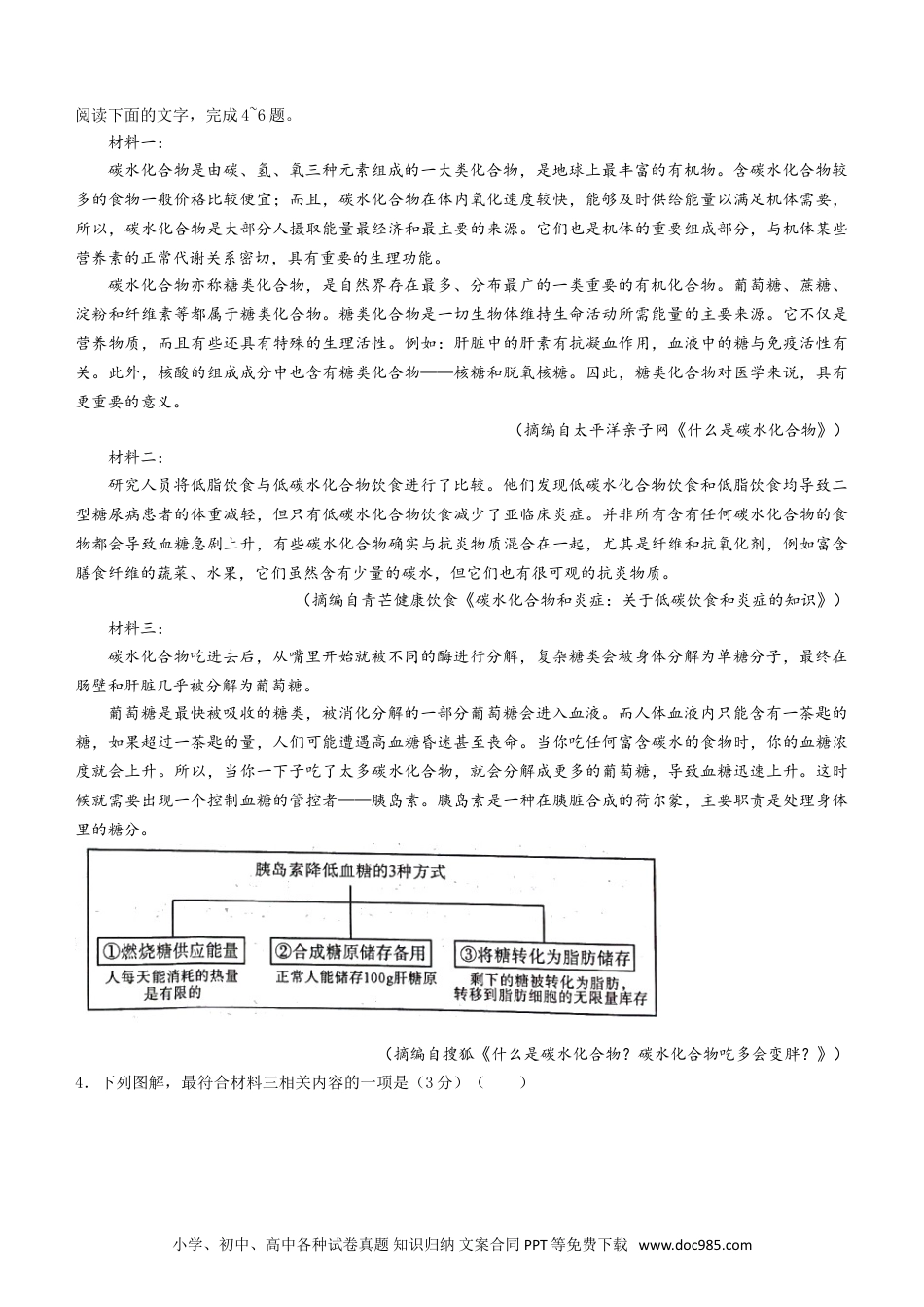 阅读下面的文字，完成4~6题。

材料一：

碳水化合物是由碳、氢、氧三种元素组成的一大类化合物，是地球上最丰富的有机物。含碳水化合物较多的食物一般价格比较便宜；而且，碳水化合物在体内氧化速度较快，能够及时供给能量以满足机体需要，所以，碳水化合物是大部分人摄取能量最经济和最主要的来源。它们也是机体的重要组成部分，与机体某些营养素的正常代谢关系密切，具有重要的生理功能。

碳水化合物亦称糖类化合物，是自然界存在最多、分布最广的一类重要的有机化合物。葡萄糖、蔗糖、淀粉和纤维素等都属于糖类化合物。糖类化合物是一切生物体维持生命活动所需能量的主要来源。它不仅是营养物质，而且有些还具有特殊的生理活性。例如：肝脏中的肝素有抗凝血作用，血液中的糖与免疫活性有关。此外，核酸的组成成分中也含有糖类化合物——核糖和脱氧核糖。因此，糖类化合物对医学来说，具有更重要的意义。

（摘编自太平洋亲子网《什么是碳水化合物》）

材料二：

研究人员将低脂饮食与低碳水化合物饮食进行了比较。他们发现低碳水化合物饮食和低脂饮食均导致二型糖尿病患者的体重减轻，但只有低碳水化合物饮食减少了亚临床炎症。并非所有含有任何碳水化合物的食物都会导致血糖急剧上升，有些碳水化合物确实与抗炎物质混合在一起，尤其是纤维和抗氧化剂，例如富含膳食纤维的蔬菜、水果，它们虽然含有少量的碳水，但它们也有很可观的抗炎物质。

（摘编自青芒健康饮食《碳水化合物和炎症：关于低碳饮食和炎症的知识》）

材料三：

碳水化合物吃进去后，从嘴里开始就被不同的酶进行分解，复杂糖类会被身体分解为单糖分子，最终在肠壁和肝脏几乎被分解为葡萄糖。

葡萄糖是最快被吸收的糖类，被消化分解的一部分葡萄糖会进入血液。而人体血液内只能含有一茶匙的糖，如果超过一茶匙的量，人们可能遭遇高血糖昏迷甚至丧命。当你吃任何富含碳水的食物时，你的血糖浓度就会上升。所以，当你一下子吃了太多碳水化合物，就会分解成更多的葡萄糖，导致血糖迅速上升。这时候就需要出现一个控制血糖的管控者——胰岛素。胰岛素是一种在胰脏合成的荷尔蒙，主要职责是处理身体里的糖分。

胰岛素降低血糖的3种方式

①燃烧糖供应能量
人每天能消耗的热量是有限的

②合成糖原储存备用
正常人能储存100g肝糖原

③将糖转化为脂肪储存
剩下的糖被转化为脂肪，转移到脂肪细胞的无限量库存

（摘编自搜狐《什么是碳水化合物？碳水化合物吃多会变胖？》）

4．下列图解，最符合材料三相关内容的一项是（3分）（　　）

小学、初中、高中各种试卷真题 知识归纳 文案合同 PPT等免费下载 www.doc985.com